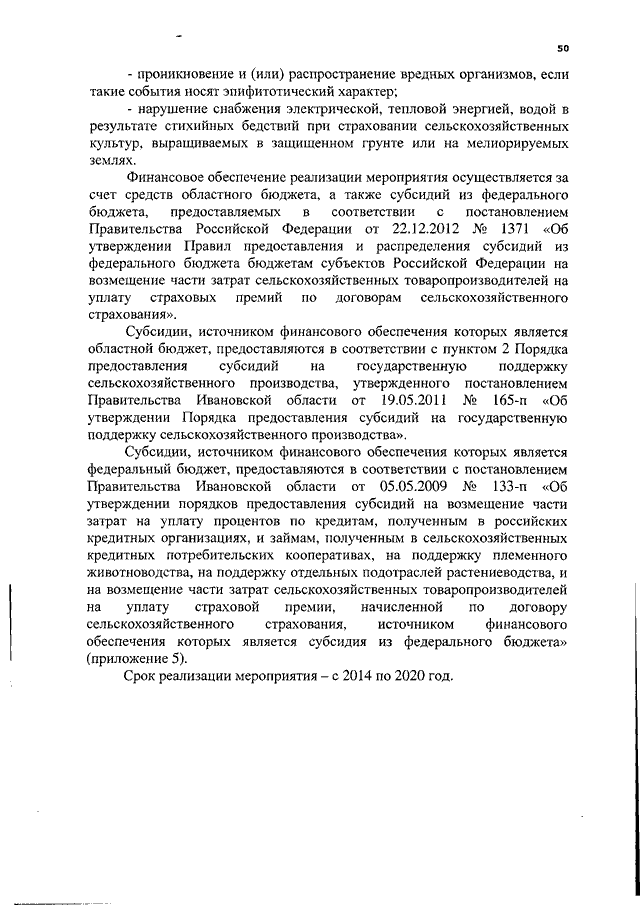 50

- проникновение и (или) распространение вредных организмов, если такие события носят эпифитотический характер;

- нарушение снабжения электрической, тепловой энергией, водой в результате стихийных бедствий при страховании сельскохозяйственных культур, выращиваемых в защищенном грунте или на мелиорируемых землях.

Финансовое обеспечение реализации мероприятия осуществляется за счет средств областного бюджета, а также субсидий из федерального бюджета, предоставляемых в соответствии с постановлением Правительства Российской Федерации от 22.12.2012 № 1371 «Об утверждении Правил предоставления и распределения субсидий из федерального бюджета бюджетам субъектов Российской Федерации на возмещение части затрат сельскохозяйственных товаропроизводителей на уплату страховых премий по договорам сельскохозяйственного страхования».

Субсидии, источником финансового обеспечения которых является областной бюджет, предоставляются в соответствии с пунктом 2 Порядка предоставления субсидий на государственную поддержку сельскохозяйственного производства, утвержденного постановлением Правительства Ивановской области от 19.05.2011 № 165-п «Об утверждении Порядка предоставления субсидий на государственную поддержку сельскохозяйственного производства».

Субсидии, источником финансового обеспечения которых является федеральный бюджет, предоставляются в соответствии с постановлением Правительства Ивановской области от 05.05.2009 № 133-п «Об утверждении порядков предоставления субсидий на возмещение части затрат на уплату процентов по кредитам, полученным в российских кредитных организациях, и займам, полученным в сельскохозяйственных кредитных потребительских кооперативах, на поддержку племенного животноводства, на поддержку отдельных подотраслей растениеводства, и на возмещение части затрат сельскохозяйственных товаропроизводителей на уплату страховой премии, начисленной по договору сельскохозяйственного страхования, источником финансового обеспечения которых является субсидия из федерального бюджета» (приложение 5).

Срок реализации мероприятия – с 2014 по 2020 год.